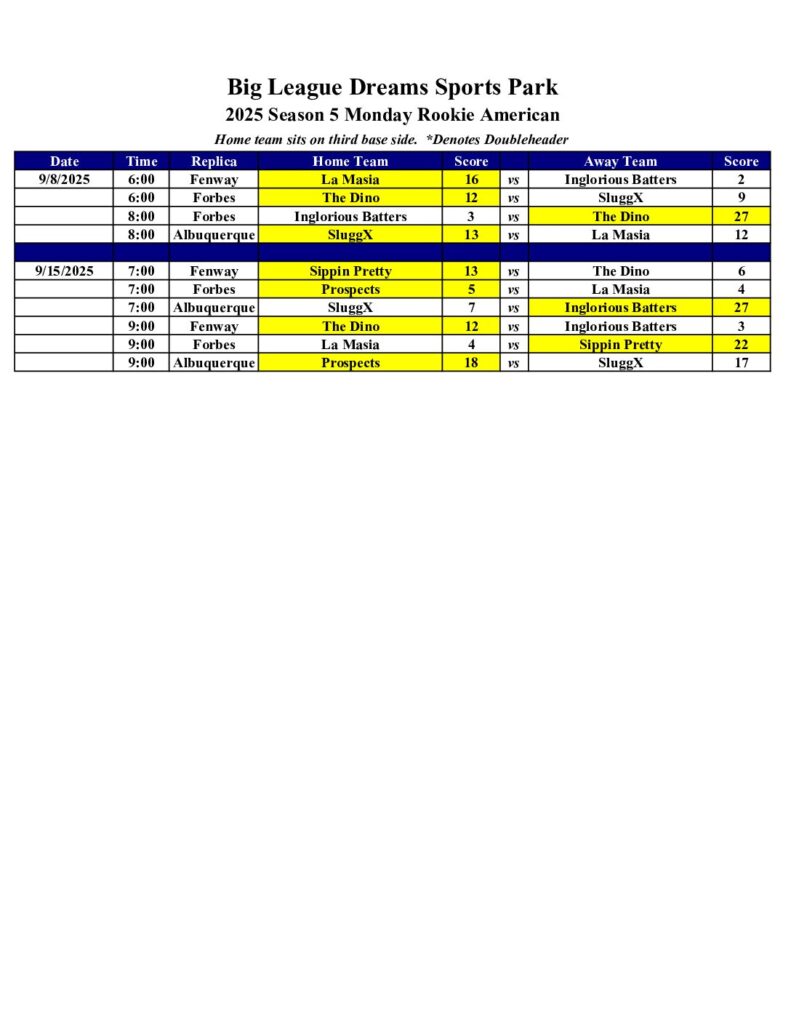 Big League Dreams Sports Park

2025 Season 5 Monday Rookie American

Home team sits on third base side. *Denotes Doubleheader

| Date | Time | Replica | Home Team | Score | | Away Team | Score |
|---|---|---|---|---|---|---|---|
| 9/8/2025 | 6:00 | Fenway | La Masia | 16 | vs | Inglorious Batters | 2 |
| | 6:00 | Forbes | The Dino | 12 | vs | SluggX | 9 |
| | 8:00 | Forbes | Inglorious Batters | 3 | vs | The Dino | 27 |
| | 8:00 | Albuquerque | SluggX | 13 | vs | La Masia | 12 |
| | | | | | | | |
| 9/15/2025 | 7:00 | Fenway | Sippin Pretty | 13 | vs | The Dino | 6 |
| | 7:00 | Forbes | Prospects | 5 | vs | La Masia | 4 |
| | 7:00 | Albuquerque | SluggX | 7 | vs | Inglorious Batters | 27 |
| | 9:00 | Fenway | The Dino | 12 | vs | Inglorious Batters | 3 |
| | 9:00 | Forbes | La Masia | 4 | vs | Sippin Pretty | 22 |
| | 9:00 | Albuquerque | Prospects | 18 | vs | SluggX | 17 |